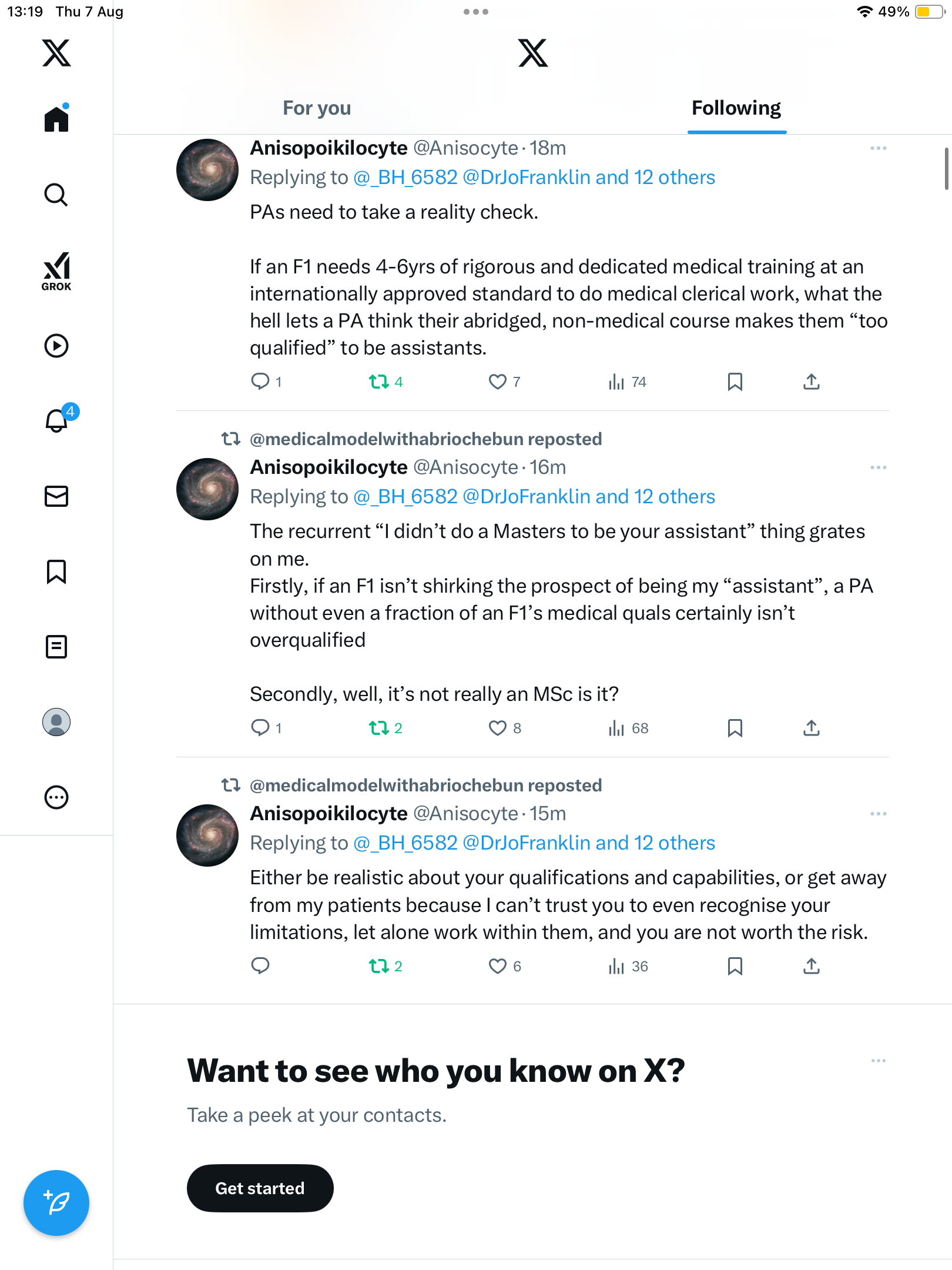 13:19 Thu 7 Aug

49%

GROK

4

For you

Following

Anisopoikilocyte @Anisocyte · 18m
Replying to @_BH_6582 @DrJoFranklin and 12 others

PAs need to take a reality check.

If an F1 needs 4-6yrs of rigorous and dedicated medical training at an internationally approved standard to do medical clerical work, what the hell lets a PA think their abridged, non-medical course makes them “too qualified” to be assistants.

1 4 7 74

@medicalmodelwithabriochebun reposted
Anisopoikilocyte @Anisocyte · 16m
Replying to @_BH_6582 @DrJoFranklin and 12 others

The recurrent “I didn’t do a Masters to be your assistant” thing grates on me.
Firstly, if an F1 isn’t shirking the prospect of being my “assistant”, a PA without even a fraction of an F1’s medical quals certainly isn’t overqualified

Secondly, well, it’s not really an MSc is it?

1 2 8 68

@medicalmodelwithabriochebun reposted
Anisopoikilocyte @Anisocyte · 15m
Replying to @_BH_6582 @DrJoFranklin and 12 others

Either be realistic about your qualifications and capabilities, or get away from my patients because I can’t trust you to even recognise your limitations, let alone work within them, and you are not worth the risk.

2 6 36

Want to see who you know on X?

Take a peek at your contacts.

Get started